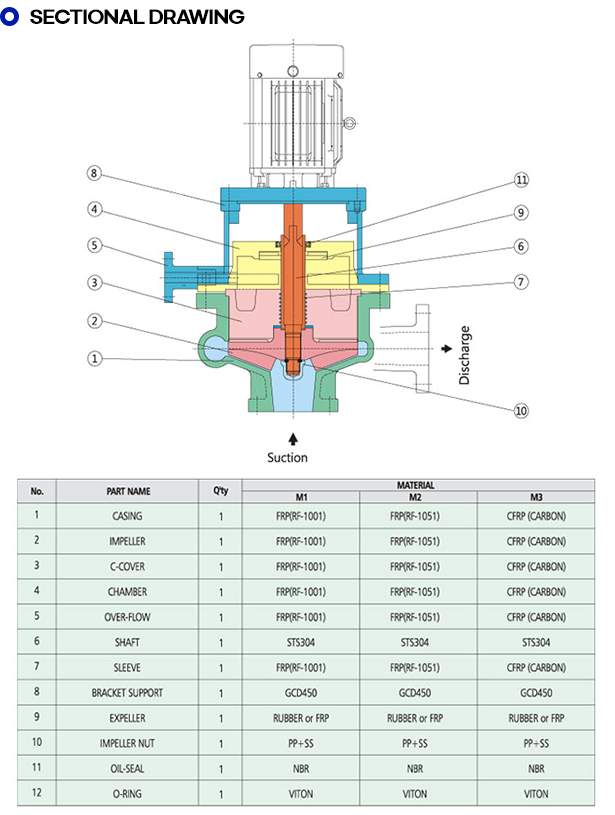 SECTIONAL DRAWING

8
4
5
3
2
1
11
9
6
7
10
Discharge
Suction

| No. | PART NAME | Q'ty | MATERIAL M1 | MATERIAL M2 | MATERIAL M3 |
|---|---|---|---|---|---|
| 1 | CASING | 1 | FRP(RF-1001) | FRP(RF-1051) | CFRP (CARBON) |
| 2 | IMPELLER | 1 | FRP(RF-1001) | FRP(RF-1051) | CFRP (CARBON) |
| 3 | C-COVER | 1 | FRP(RF-1001) | FRP(RF-1051) | CFRP (CARBON) |
| 4 | CHAMBER | 1 | FRP(RF-1001) | FRP(RF-1051) | CFRP (CARBON) |
| 5 | OVER-FLOW | 1 | FRP(RF-1001) | FRP(RF-1051) | CFRP (CARBON) |
| 6 | SHAFT | 1 | STS304 | STS304 | STS304 |
| 7 | SLEEVE | 1 | FRP(RF-1001) | FRP(RF-1051) | CFRP (CARBON) |
| 8 | BRACKET SUPPORT | 1 | GCD450 | GCD450 | GCD450 |
| 9 | EXPELLER | 1 | RUBBER or FRP | RUBBER or FRP | RUBBER or FRP |
| 10 | IMPELLER NUT | 1 | PP+SS | PP+SS | PP+SS |
| 11 | OIL-SEAL | 1 | NBR | NBR | NBR |
| 12 | O-RING | 1 | VITON | VITON | VITON |